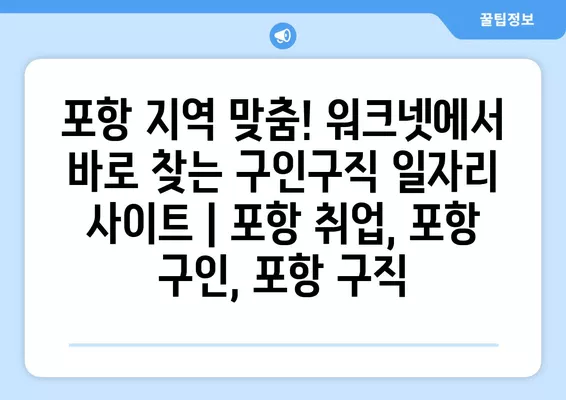 꿀팁정보

포항 지역 맞춤! 워크넷에서 바로 찾는 구인구직 일자리 사이트 | 포항 취업, 포항 구인, 포항 구직